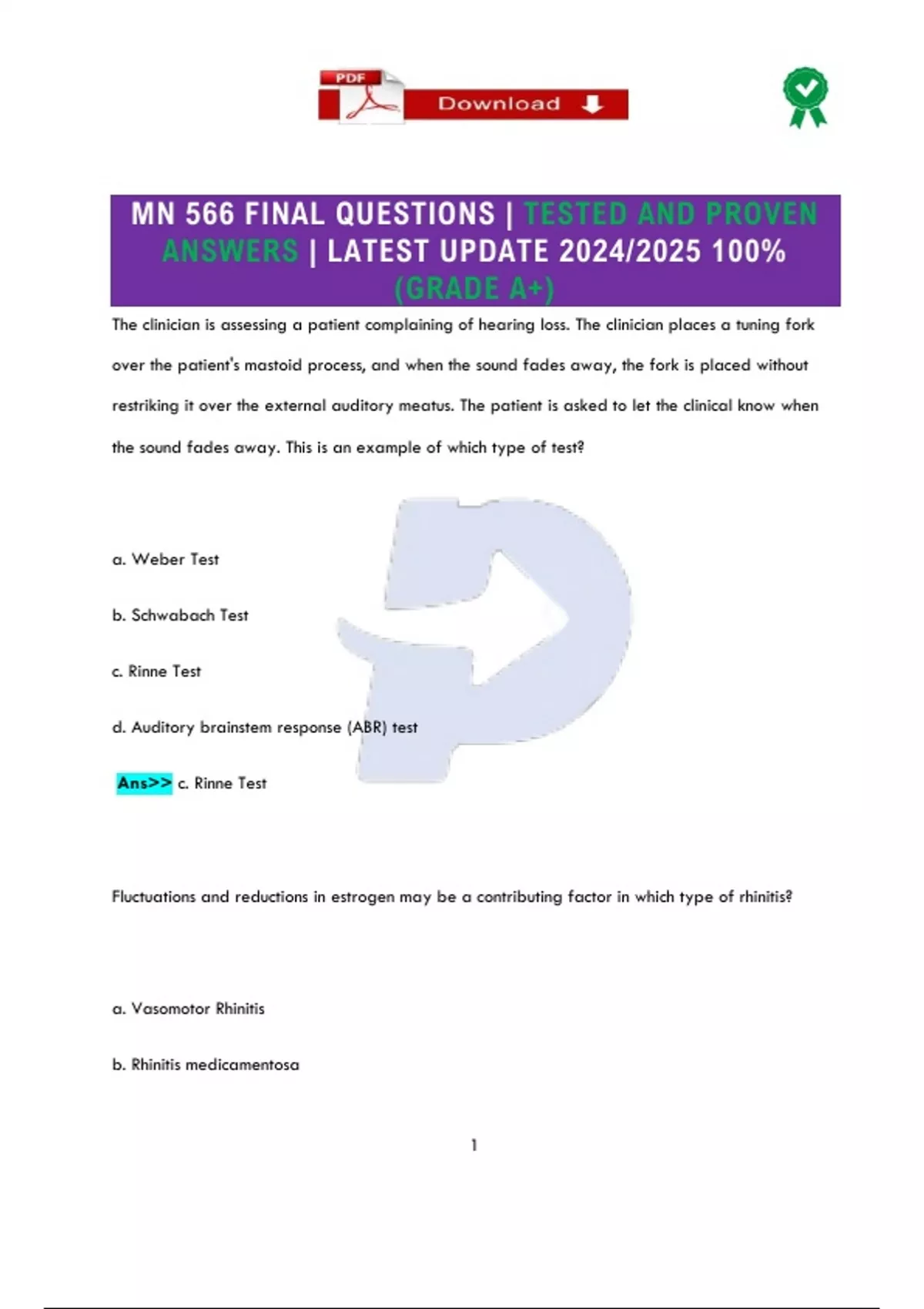 PDF Download

MN 566 FINAL QUESTIONS | TESTED AND PROVEN ANSWERS | LATEST UPDATE 2024/2025 100% (GRADE A+)

The clinician is assessing a patient complaining of hearing loss. The clinician places a tuning fork over the patient's mastoid process, and when the sound fades away, the fork is placed without restriking it over the external auditory meatus. The patient is asked to let the clinical know when the sound fades away. This is an example of which type of test?

a. Weber Test

b. Schwabach Test

c. Rinne Test

d. Auditory brainstem response (ABR) test

Ans>> c. Rinne Test

Fluctuations and reductions in estrogen may be a contributing factor in which type of rhinitis?

a. Vasomotor Rhinitis

b. Rhinitis medicamentosa

1